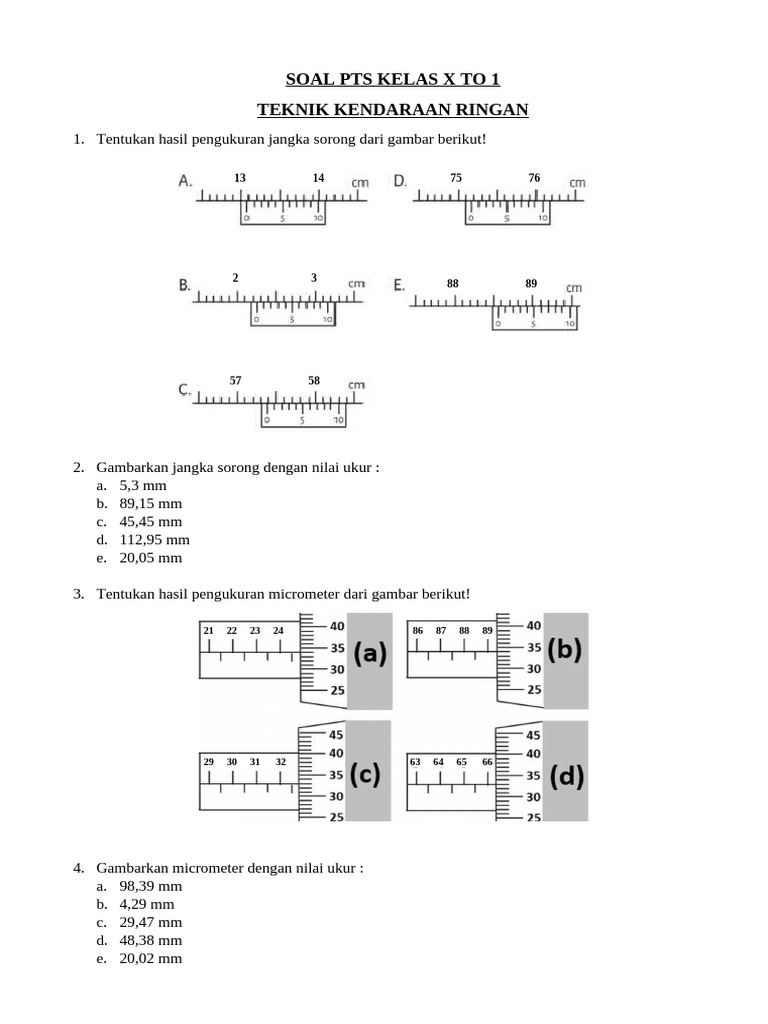 SOAL PTS KELAS X TO 1

TEKNIK KENDARAAN RINGAN

1. Tentukan hasil pengukuran jangka sorong dari gambar berikut!

A. 13 14 cm 0 5 10

D. 75 76 cm 0 5 10

B. 2 3 cm 0 5 10

E. 88 89 cm 0 5 10

C. 57 58 cm 0 5 10

2. Gambarkan jangka sorong dengan nilai ukur :
a. 5,3 mm
b. 89,15 mm
c. 45,45 mm
d. 112,95 mm
e. 20,05 mm

3. Tentukan hasil pengukuran micrometer dari gambar berikut!

21 22 23 24 40 35 30 25 (a)

86 87 88 89 40 35 30 25 (b)

29 30 31 32 45 40 35 30 25 (c)

63 64 65 66 45 40 35 30 25 (d)

4. Gambarkan micrometer dengan nilai ukur :
a. 98,39 mm
b. 4,29 mm
c. 29,47 mm
d. 48,38 mm
e. 20,02 mm